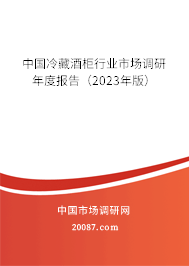 中国冷藏酒柜行业市场调研年度报告（2023年版）

中国市场调研网

20087.com